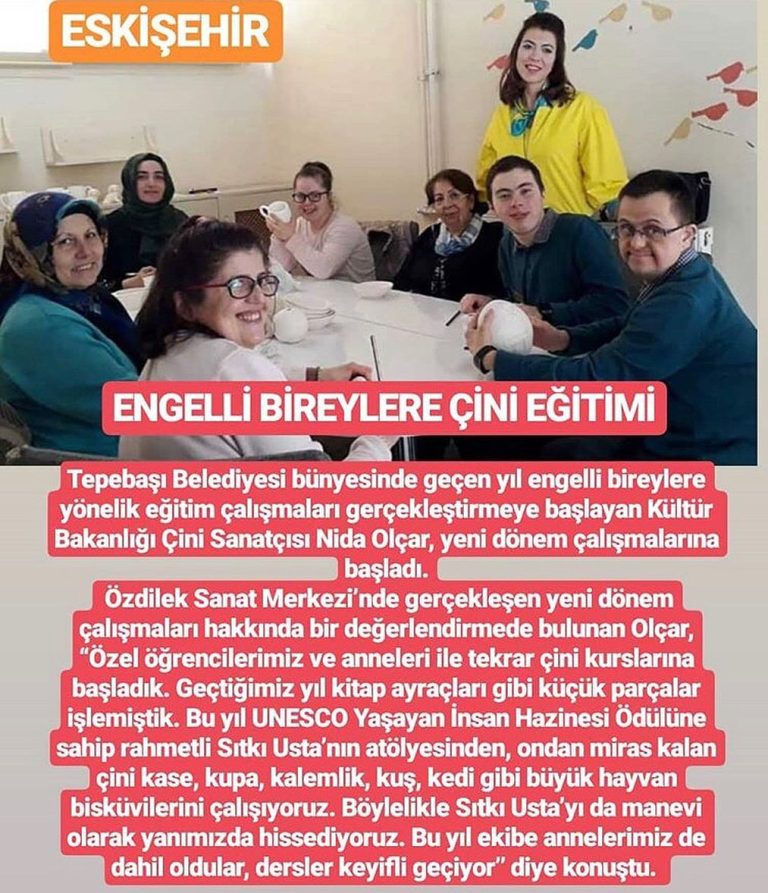 ESKİŞEHİR

ENGELLİ BİREYLERE ÇİNİ EĞİTİMİ

Tepebaşı Belediyesi bünyesinde geçen yıl engelli bireylere yönelik eğitim çalışmaları gerçekleştirmeye başlayan Kültür Bakanlığı Çini Sanatçısı Nida Olçar, yeni dönem çalışmalarına başladı.
Özdilek Sanat Merkezi'nde gerçekleşen yeni dönem çalışmaları hakkında bir değerlendirmede bulunan Olçar, "Özel öğrencilerimiz ve anneleri ile tekrar çini kurslarına başladık. Geçtiğimiz yıl kitap ayraçları gibi küçük parçalar işlemiştik. Bu yıl UNESCO Yaşayan İnsan Hazinesi Ödülüne sahip rahmetli Sıtkı Usta'nın atölyesinden, ondan miras kalan çini kase, kupa, kalemlik, kuş, kedi gibi büyük hayvan bisküvilerini çalışıyoruz. Böylelikle Sıtkı Usta'yı da manevi olarak yanımızda hissediyoruz. Bu yıl ekibe annelerimiz de dahil oldular, dersler keyifli geçiyor" diye konuştu.